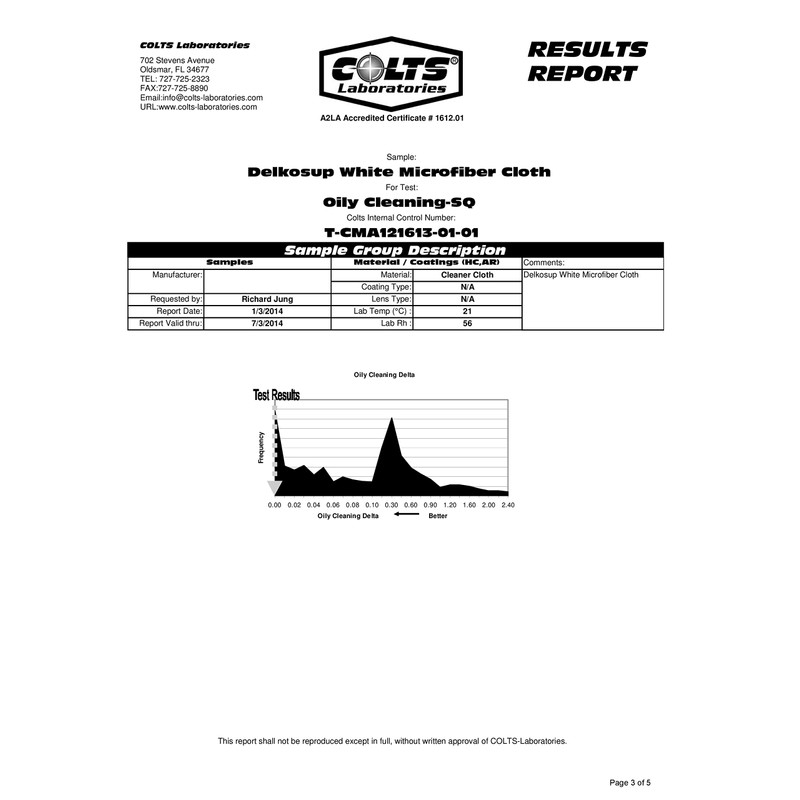 COLTS Laboratories
702 Stevens Avenue
Oldsmar, FL 34677
TEL: 727-725-2323
FAX:727-725-8890
Email:info@colts-laboratories.com
URL:www.colts-laboratories.com

COLTS Laboratories

A2LA Accredited Certificate # 1612.01

RESULTS REPORT

Sample:

Delkosup White Microfiber Cloth

For Test:

Oily Cleaning-SQ

Colts Internal Control Number:

T-CMA121613-01-01

Sample Group Description

| Samples | | Material / Coatings (HC,AR) | | Comments: |
|---|---|---|---|---|
| Manufacturer: | | Material: | Cleaner Cloth | Delkosup White Microfiber Cloth |
| | | Coating Type: | N/A | |
| Requested by: | Richard Jung | Lens Type: | N/A | |
| Report Date: | 1/3/2014 | Lab Temp (°C) : | 21 | |
| Report Valid thru: | 7/3/2014 | Lab Rh : | 56 | |

Oily Cleaning Delta

Test Results

Frequency

0.00 0.02 0.04 0.06 0.08 0.10 0.30 0.60 0.90 1.20 1.60 2.00 2.40

Oily Cleaning Delta Better

This report shall not be reproduced except in full, without written approval of COLTS-Laboratories.

Page 3 of 5